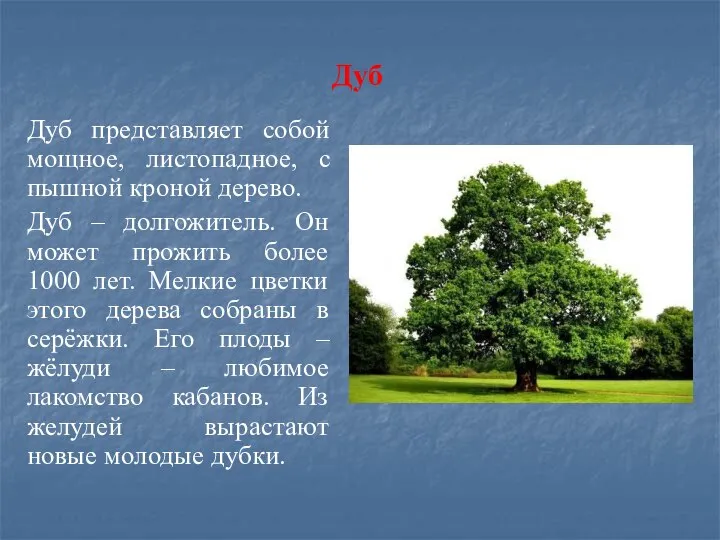 Дуб

Дуб представляет собой мощное, листопадное, с пышной кроной дерево.

Дуб – долгожитель. Он может прожить более 1000 лет. Мелкие цветки этого дерева собраны в серёжки. Его плоды – жёлуди – любимое лакомство кабанов. Из желудей вырастают новые молодые дубки.